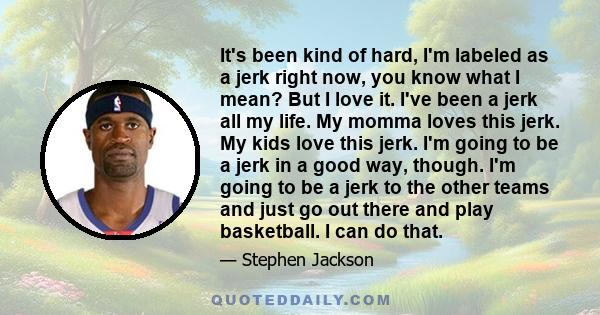 It's been kind of hard, I'm labeled as a jerk right now, you know what I mean? But I love it. I've been a jerk all my life. My momma loves this jerk. My kids love this jerk. I'm going to be a jerk in a good way, though. I'm going to be a jerk to the other teams and just go out there and play basketball. I can do that.

— Stephen Jackson

QUOTEDDAILY.COM